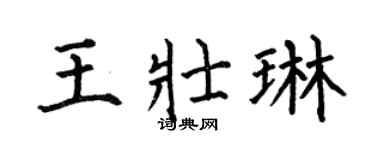 王壯琳

词典网